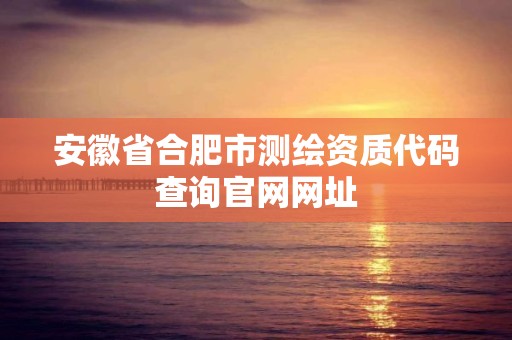 安徽省合肥市测绘资质代码查询官网网址